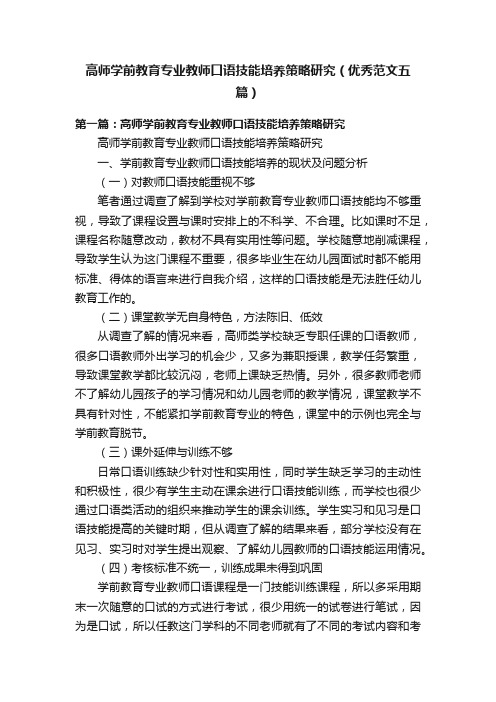 高师学前教育专业教师口语技能培养策略研究（优秀范文五篇）

第一篇：高师学前教育专业教师口语技能培养策略研究

高师学前教育专业教师口语技能培养策略研究

一、学前教育专业教师口语技能培养的现状及问题分析

（一）对教师口语技能重视不够

笔者通过调查了解到学校对学前教育专业教师口语技能均不够重视，导致了课程设置与课时安排上的不科学、不合理。比如课时不足，课程名称随意改动，教材不具有实用性等问题。学校随意地削减课程，导致学生认为这门课程不重要，很多毕业生在幼儿园面试时都不能用标准、得体的语言来进行自我介绍，这样的口语技能是无法胜任幼儿教育工作的。

（二）课堂教学无自身特色，方法陈旧、低效

从调查了解的情况来看，高师类学校缺乏专职任课的口语教师，很多口语教师外出学习的机会少，又多为兼职授课，教学任务繁重，导致课堂教学都比较沉闷，老师上课缺乏热情。另外，很多教师老师不了解幼儿园孩子的学习情况和幼儿园老师的教学情况，课堂教学不具有针对性，不能紧扣学前教育专业的特色，课堂中的示例也完全与学前教育脱节。

（三）课外延伸与训练不够

日常口语训练缺少针对性和实用性，同时学生缺乏学习的主动性和积极性，很少有学生主动在课余进行口语技能训练，而学校也很少通过口语类活动的组织来推动学生的课余训练。学生实习和见习是口语技能提高的关键时期，但从调查了解的结果来看，部分学校没有在见习、实习时对学生提出观察、了解幼儿园教师的口语技能运用情况。

（四）考核标准不统一，训练成果未得到巩固

学前教育专业教师口语课程是一门技能训练课程，所以多采用期末一次随意的口试的方式进行考试，很少用统一的试卷进行笔试，因为是口试，所以任教这门学科的不同老师就有了不同的考试内容和考